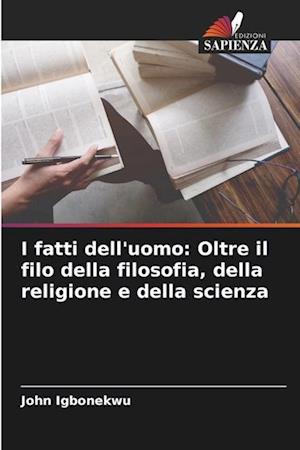 EDIZIONI
SAPIENZA

I fatti dell'uomo: Oltre il filo della filosofia, della religione e della scienza

John Igbonekwu